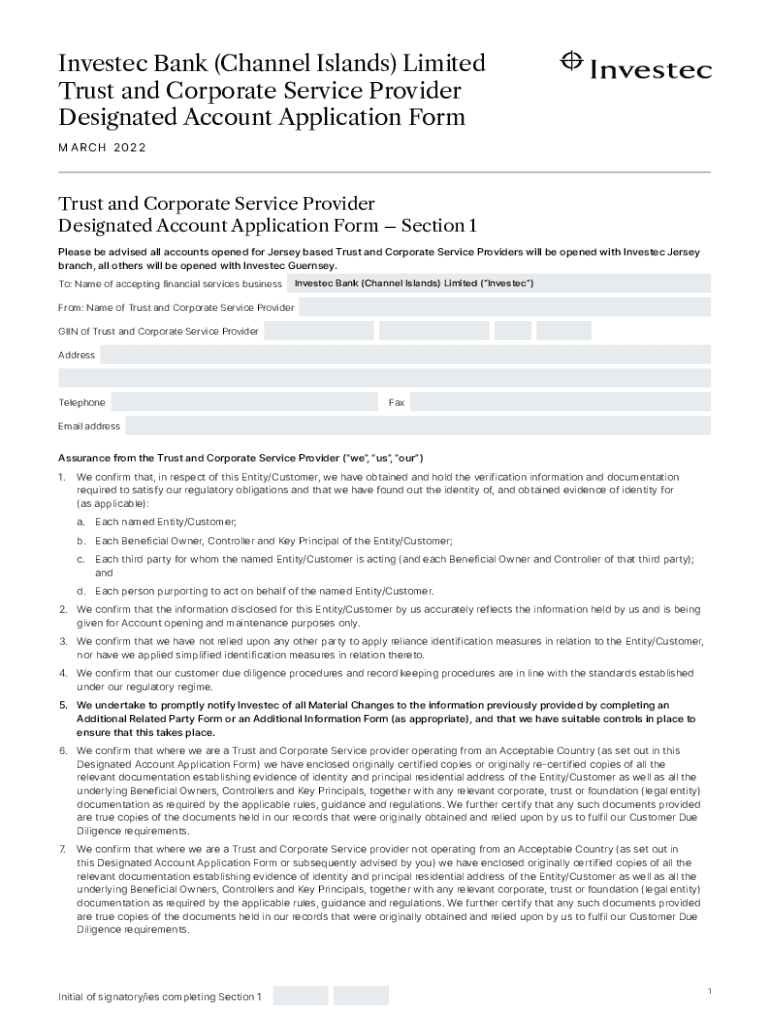 Investec Bank (Channel Islands) Limited
Trust and Corporate Service Provider
Designated Account Application Form

Investec

MARCH 2022

Trust and Corporate Service Provider
Designated Account Application Form – Section 1

Please be advised all accounts opened for Jersey based Trust and Corporate Service Providers will be opened with Investec Jersey branch, all others will be opened with Investec Guernsey.

To: Name of accepting financial services business Investec Bank (Channel Islands) Limited ("Investec")

From: Name of Trust and Corporate Service Provider

GIIN of Trust and Corporate Service Provider

Address

Telephone

Fax

Email address

Assurance from the Trust and Corporate Service Provider ("we", "us", "our")

1. We confirm that, in respect of this Entity/Customer, we have obtained and hold the verification information and documentation required to satisfy our regulatory obligations and that we have found out the identity of, and obtained evidence of identity for (as applicable):

a. Each named Entity/Customer;

b. Each Beneficial Owner, Controller and Key Principal of the Entity/Customer;

c. Each third party for whom the named Entity/Customer is acting (and each Beneficial Owner and Controller of that third party); and

d. Each person purporting to act on behalf of the named Entity/Customer.

2. We confirm that the information disclosed for this Entity/Customer by us accurately reflects the information held by us and is being given for Account opening and maintenance purposes only.

3. We confirm that we have not relied upon any other party to apply reliance identification measures in relation to the Entity/Customer, nor have we applied simplified identification measures in relation thereto.

4. We confirm that our customer due diligence procedures and record keeping procedures are in line with the standards established under our regulatory regime.

5. We undertake to promptly notify Investec of all Material Changes to the information previously provided by completing an Additional Related Party Form or an Additional Information Form (as appropriate), and that we have suitable controls in place to ensure that this takes place.

6. We confirm that where we are a Trust and Corporate Service provider operating from an Acceptable Country (as set out in this Designated Account Application Form) we have enclosed originally certified copies or originally re-certified copies of all the relevant documentation establishing evidence of identity and principal residential address of the Entity/Customer as well as all the underlying Beneficial Owners, Controllers and Key Principals, together with any relevant corporate, trust or foundation (legal entity) documentation as required by the applicable rules, guidance and regulations. We further certify that any such documents provided are true copies of the documents held in our records that were originally obtained and relied upon by us to fulfil our Customer Due Diligence requirements.

7. We confirm that where we are a Trust and Corporate Service provider not operating from an Acceptable Country (as set out in this Designated Account Application Form or subsequently advised by you) we have enclosed originally certified copies of all the relevant documentation establishing evidence of identity and principal residential address of the Entity/Customer as well as all the underlying Beneficial Owners, Controllers and Key Principals, together with any relevant corporate, trust or foundation (legal entity) documentation as required by the applicable rules, guidance and regulations. We further certify that any such documents provided are true copies of the documents held in our records that were originally obtained and relied upon by us to fulfil our Customer Due Diligence requirements.

Initial of signatory/ies completing Section 1

1